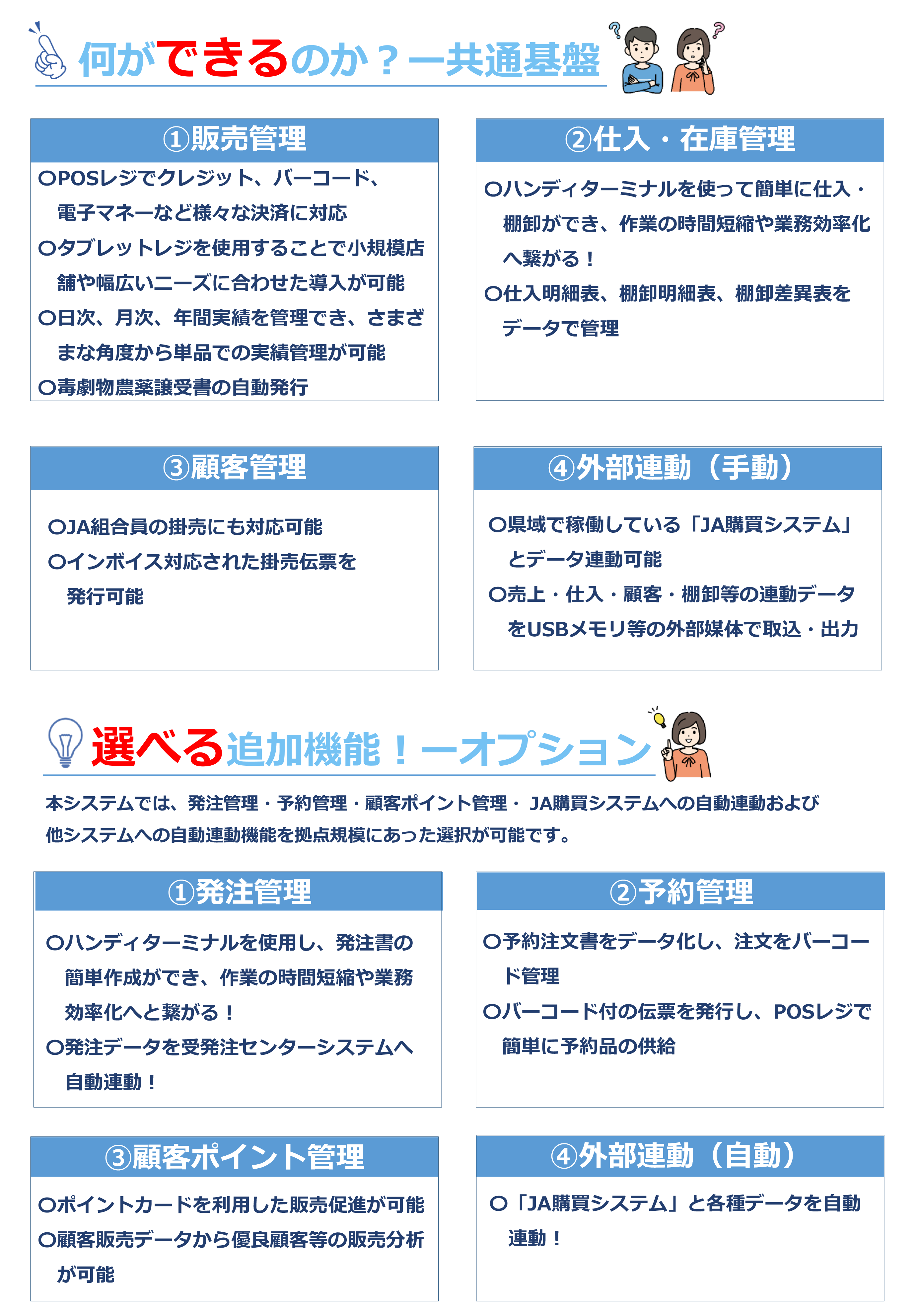 何ができるのか？ー共通基盤

①販売管理

〇POSレジでクレジット、バーコード、電子マネーなど様々な決済に対応
〇タブレットレジを使用することで小規模店舗や幅広いニーズに合わせた導入が可能
〇日次、月次、年間実績を管理でき、さまざまな角度から単品での実績管理が可能
〇毒劇物農薬譲受書の自動発行

②仕入・在庫管理

〇ハンディターミナルを使って簡単に仕入・棚卸ができ、作業の時間短縮や業務効率化へ繋がる！
〇仕入明細表、棚卸明細表、棚卸差異表をデータで管理

③顧客管理

〇JA組合員の掛売にも対応可能
〇インボイス対応された掛売伝票を発行可能

④外部連動（手動）

〇県域で稼働している「JA購買システム」とデータ連動可能
〇売上・仕入・顧客・棚卸等の連動データをUSBメモリ等の外部媒体で取込・出力

選べる追加機能！ーオプション

本システムでは、発注管理・予約管理・顧客ポイント管理・ JA購買システムへの自動連動および他システムへの自動連動機能を拠点規模にあった選択が可能です。

①発注管理

〇ハンディターミナルを使用し、発注書の簡単作成ができ、作業の時間短縮や業務効率化へと繋がる！
〇発注データを受発注センターシステムへ自動連動！

②予約管理

〇予約注文書をデータ化し、注文をバーコード管理
〇バーコード付の伝票を発行し、POSレジで簡単に予約品の供給

③顧客ポイント管理

〇ポイントカードを利用した販売促進が可能
〇顧客販売データから優良顧客等の販売分析が可能

④外部連動（自動）

〇「JA購買システム」と各種データを自動連動！